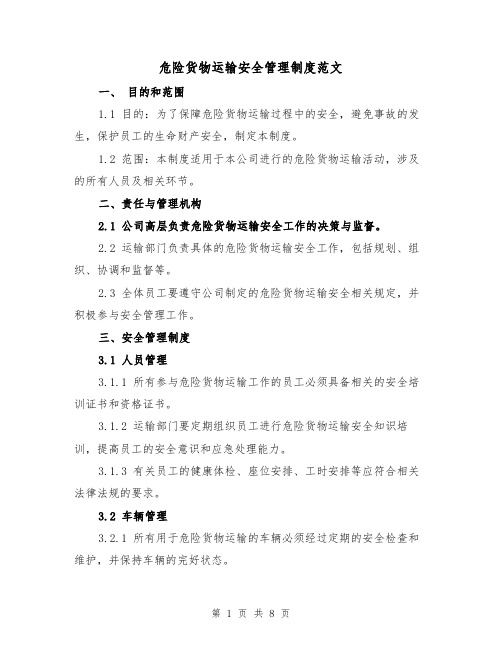 危险货物运输安全管理制度范文

一、 目的和范围

1.1 目的：为了保障危险货物运输过程中的安全，避免事故的发生，保护员工的生命财产安全，制定本制度。

1.2 范围：本制度适用于本公司进行的危险货物运输活动，涉及的所有人员及相关环节。

二、责任与管理机构

2.1 公司高层负责危险货物运输安全工作的决策与监督。

2.2 运输部门负责具体的危险货物运输安全工作，包括规划、组织、协调和监督等。

2.3 全体员工要遵守公司制定的危险货物运输安全相关规定，并积极参与安全管理工作。

三、安全管理制度

3.1 人员管理

3.1.1 所有参与危险货物运输工作的员工必须具备相关的安全培训证书和资格证书。

3.1.2 运输部门要定期组织员工进行危险货物运输安全知识培训，提高员工的安全意识和应急处理能力。

3.1.3 有关员工的健康体检、座位安排、工时安排等应符合相关法律法规的要求。

3.2 车辆管理

3.2.1 所有用于危险货物运输的车辆必须经过定期的安全检查和维护，并保持车辆的完好状态。

第 1 页 共 8 页